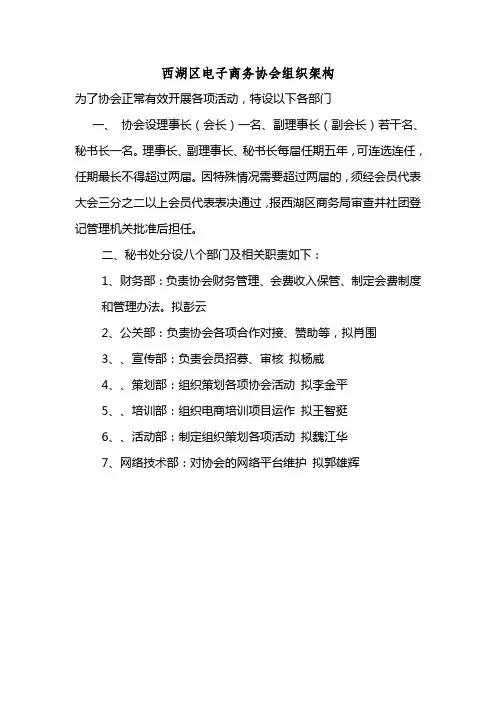 西湖区电子商务协会组织架构

为了协会正常有效开展各项活动，特设以下各部门

一、 协会设理事长（会长）一名、副理事长（副会长）若干名、秘书长一名。理事长、副理事长、秘书长每届任期五年，可连选连任，任期最长不得超过两届。因特殊情况需要超过两届的，须经会员代表大会三分之二以上会员代表表决通过，报西湖区商务局审查并社团登记管理机关批准后担任。

二、秘书处分设八个部门及相关职责如下：

1、财务部：负责协会财务管理、会费收入保管、制定会费制度和管理办法。拟彭云

2、公关部：负责协会各项合作对接、赞助等，拟肖围

3、、宣传部：负责会员招募、审核 拟杨威

4、、策划部：组织策划各项协会活动 拟李金平

5、、培训部：组织电商培训项目运作 拟王智挺

6、、活动部：制定组织策划各项活动 拟魏江华

7、网络技术部：对协会的网络平台维护 拟郭雄辉